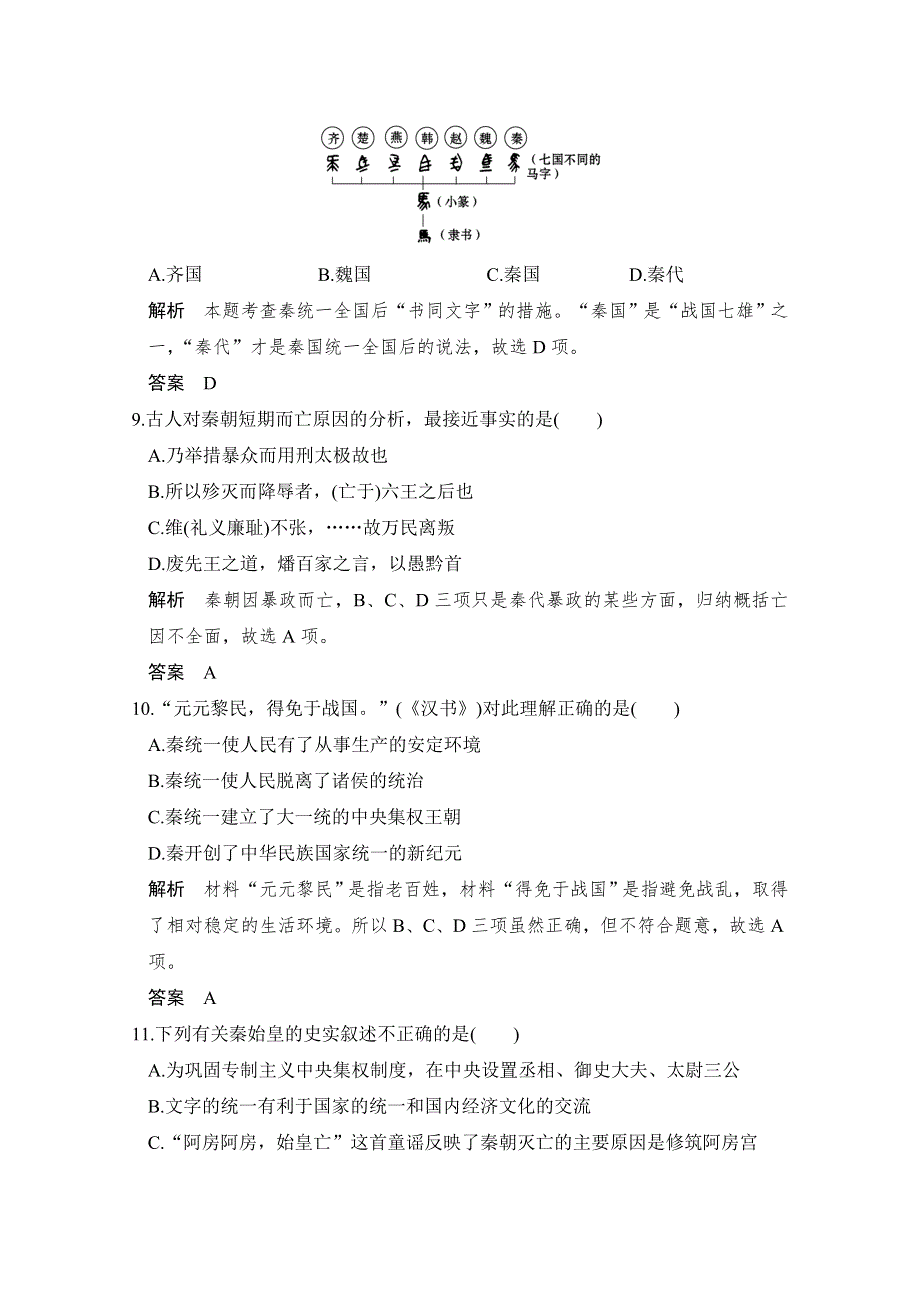 齐 楚 燕 韩 赵 魏 秦

（七国不同的马字）

（小篆）

（隶书）

A.齐国　　B.魏国　　C.秦国　　D.秦代

解析　本题考查秦统一全国后“书同文字”的措施。“秦国”是“战国七雄”之一，“秦代”才是秦国统一全国后的说法，故选 D 项。

答案　D

9.古人对秦朝短期而亡原因的分析，最接近事实的是(　　)

A.乃举措暴众而用刑太极故也

B.所以殄灭而降辱者，(亡于)六王之后也

C.维(礼义廉耻)不张，……故万民离叛

D.废先王之道，燔百家之言，以愚黔首

解析　秦朝因暴政而亡，B、C、D 三项只是秦代暴政的某些方面，归纳概括亡因不全面，故选 A 项。

答案　A

10.“元元黎民，得免于战国。”(《汉书》)对此理解正确的是(　　)

A.秦统一使人民有了从事生产的安定环境

B.秦统一使人民脱离了诸侯的统治

C.秦统一建立了大一统的中央集权王朝

D.秦开创了中华民族国家统一的新纪元

解析　材料“元元黎民”是指老百姓，材料“得免于战国”是指避免战乱，取得了相对稳定的生活环境。所以 B、C、D 三项虽然正确，但不符合题意，故选 A 项。

答案　A

11.下列有关秦始皇的史实叙述不正确的是(　　)

A.为巩固专制主义中央集权制度，在中央设置丞相、御史大夫、太尉三公

B.文字的统一有利于国家的统一和国内经济文化的交流

C.“阿房阿房，始皇亡”这首童谣反映了秦朝灭亡的主要原因是修筑阿房宫